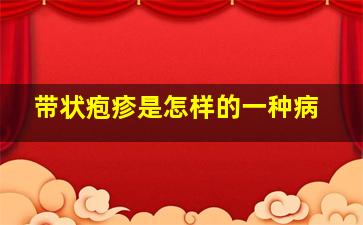 带状疱疹是怎样的一种病